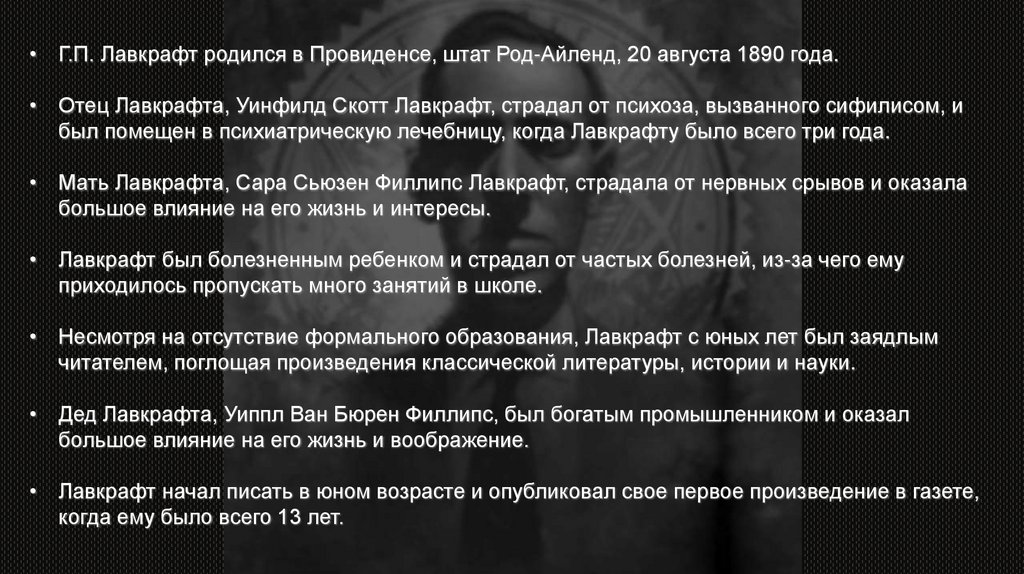 • Г.П. Лавкрафт родился в Провиденсе, штат Род-Айленд, 20 августа 1890 года.

• Отец Лавкрафта, Уинфилд Скотт Лавкрафт, страдал от психоза, вызванного сифилисом, и был помещен в психиатрическую лечебницу, когда Лавкрафту было всего три года.

• Мать Лавкрафта, Сара Сьюзен Филлипс Лавкрафт, страдала от нервных срывов и оказала большое влияние на его жизнь и интересы.

• Лавкрафт был болезненным ребенком и страдал от частых болезней, из-за чего ему приходилось пропускать много занятий в школе.

• Несмотря на отсутствие формального образования, Лавкрафт с юных лет был заядлым читателем, поглощая произведения классической литературы, истории и науки.

• Дед Лавкрафта, Уиппл Ван Бюрен Филлипс, был богатым промышленником и оказал большое влияние на его жизнь и воображение.

• Лавкрафт начал писать в юном возрасте и опубликовал свое первое произведение в газете, когда ему было всего 13 лет.